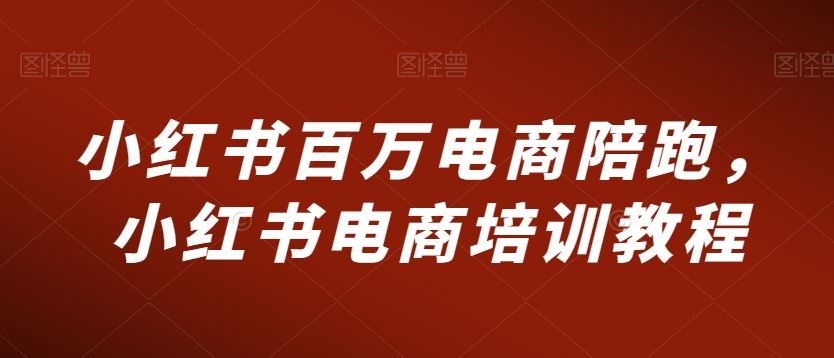 图怪兽 图怪兽 图怪兽

小红书百万电商陪跑，
小红书电商培训教程